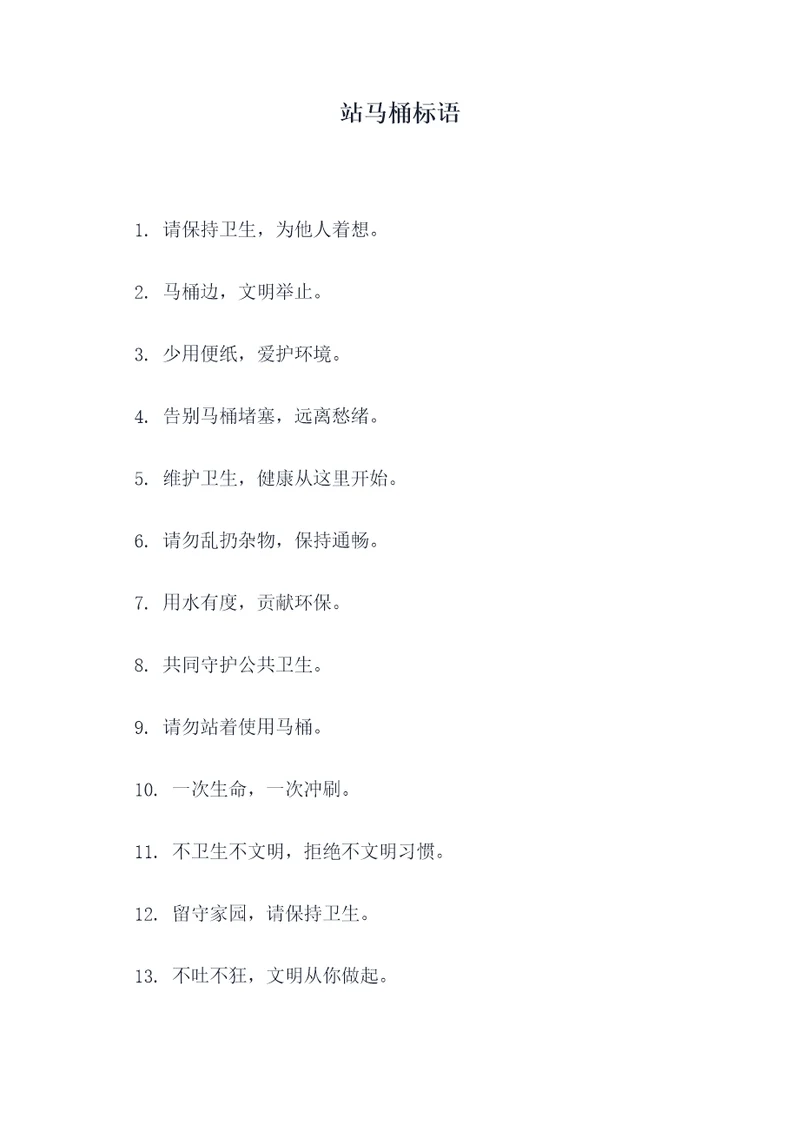 站马桶标语

1. 请保持卫生，为他人着想。

2. 马桶边，文明举止。

3. 少用便纸，爱护环境。

4. 告别马桶堵塞，远离愁绪。

5. 维护卫生，健康从这里开始。

6. 请勿乱扔杂物，保持通畅。

7. 用水有度，贡献环保。

8. 共同守护公共卫生。

9. 请勿站着使用马桶。

10. 一次生命，一次冲刷。

11. 不卫生不文明，拒绝不文明习惯。

12. 留守家园，请保持卫生。

13. 不吐不狂，文明从你做起。